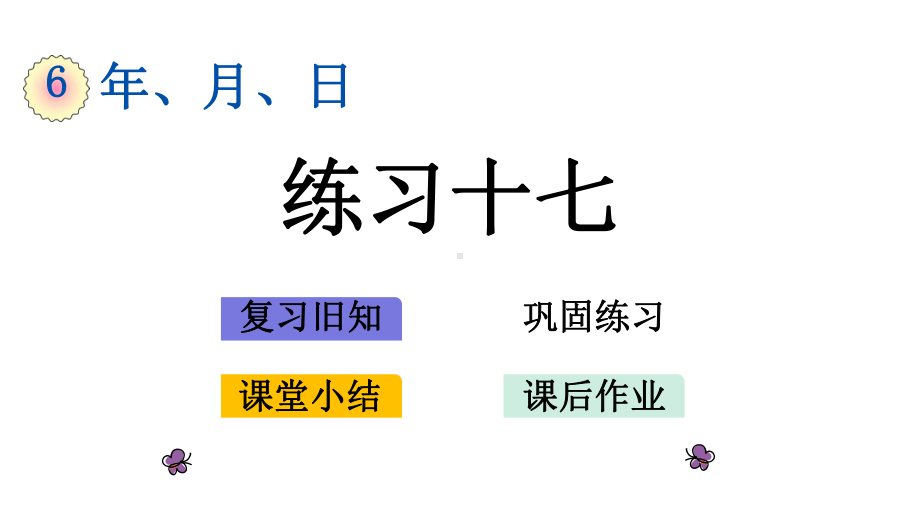 6 年、月、日

练习十七

复习旧知

巩固练习

课堂小结

课后作业